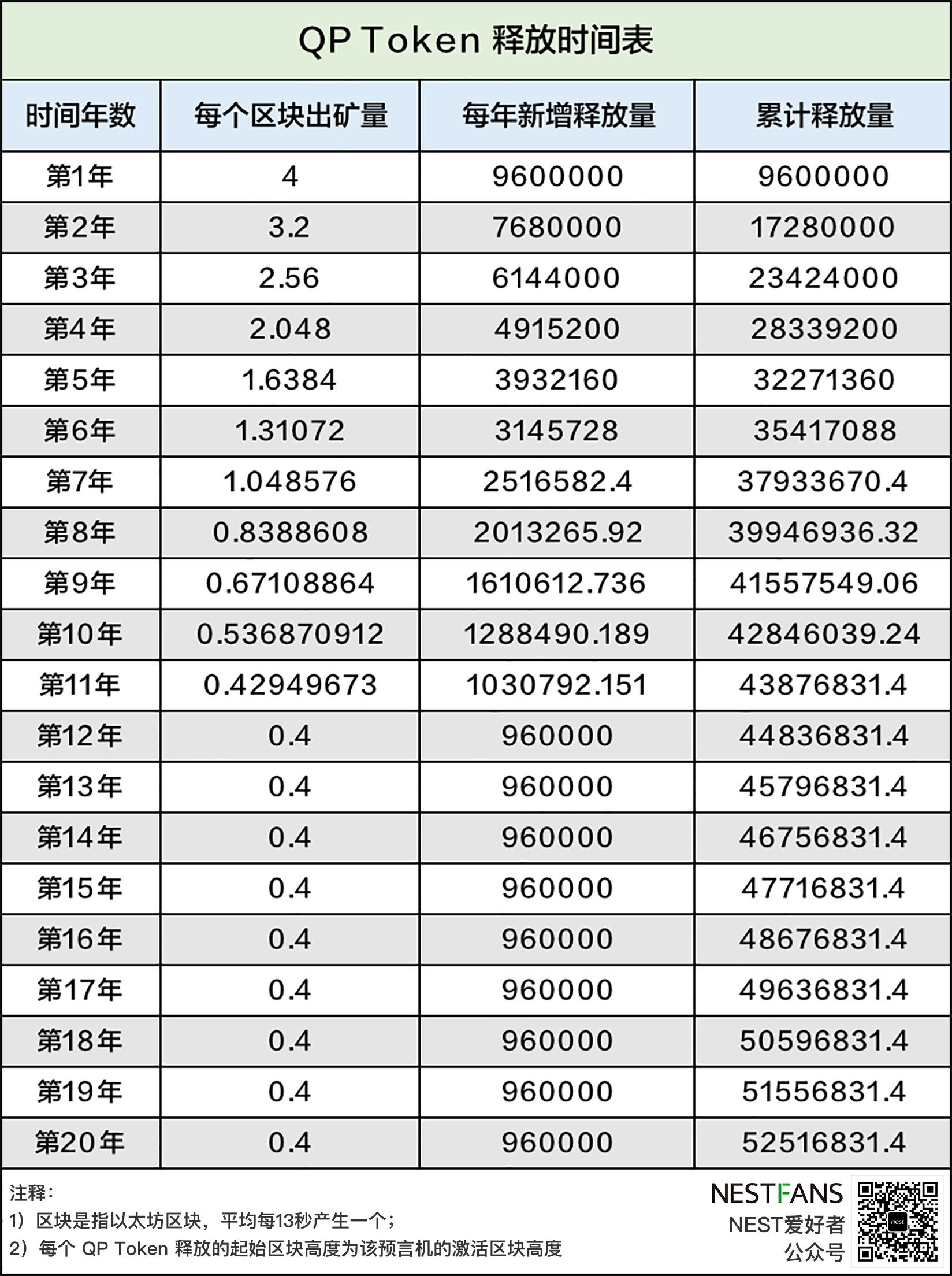 QP Token 释放时间表

| 时间年数 | 每个区块出矿量 | 每年新增释放量 | 累计释放量 |
|---|---|---|---|
| 第1年 | 4 | 9600000 | 9600000 |
| 第2年 | 3.2 | 7680000 | 17280000 |
| 第3年 | 2.56 | 6144000 | 23424000 |
| 第4年 | 2.048 | 4915200 | 28339200 |
| 第5年 | 1.6384 | 3932160 | 32271360 |
| 第6年 | 1.31072 | 3145728 | 35417088 |
| 第7年 | 1.048576 | 2516582.4 | 37933670.4 |
| 第8年 | 0.8388608 | 2013265.92 | 39946936.32 |
| 第9年 | 0.67108864 | 1610612.736 | 41557549.06 |
| 第10年 | 0.536870912 | 1288490.189 | 42846039.24 |
| 第11年 | 0.42949673 | 1030792.151 | 43876831.4 |
| 第12年 | 0.4 | 960000 | 44836831.4 |
| 第13年 | 0.4 | 960000 | 45796831.4 |
| 第14年 | 0.4 | 960000 | 46756831.4 |
| 第15年 | 0.4 | 960000 | 47716831.4 |
| 第16年 | 0.4 | 960000 | 48676831.4 |
| 第17年 | 0.4 | 960000 | 49636831.4 |
| 第18年 | 0.4 | 960000 | 50596831.4 |
| 第19年 | 0.4 | 960000 | 51556831.4 |
| 第20年 | 0.4 | 960000 | 52516831.4 |

注释:
1）区块是指以太坊区块，平均每13秒产生一个；
2）每个QP Token释放的起始区块高度为该预言机的激活区块高度

NESTFANS
NEST爱好者
公众号